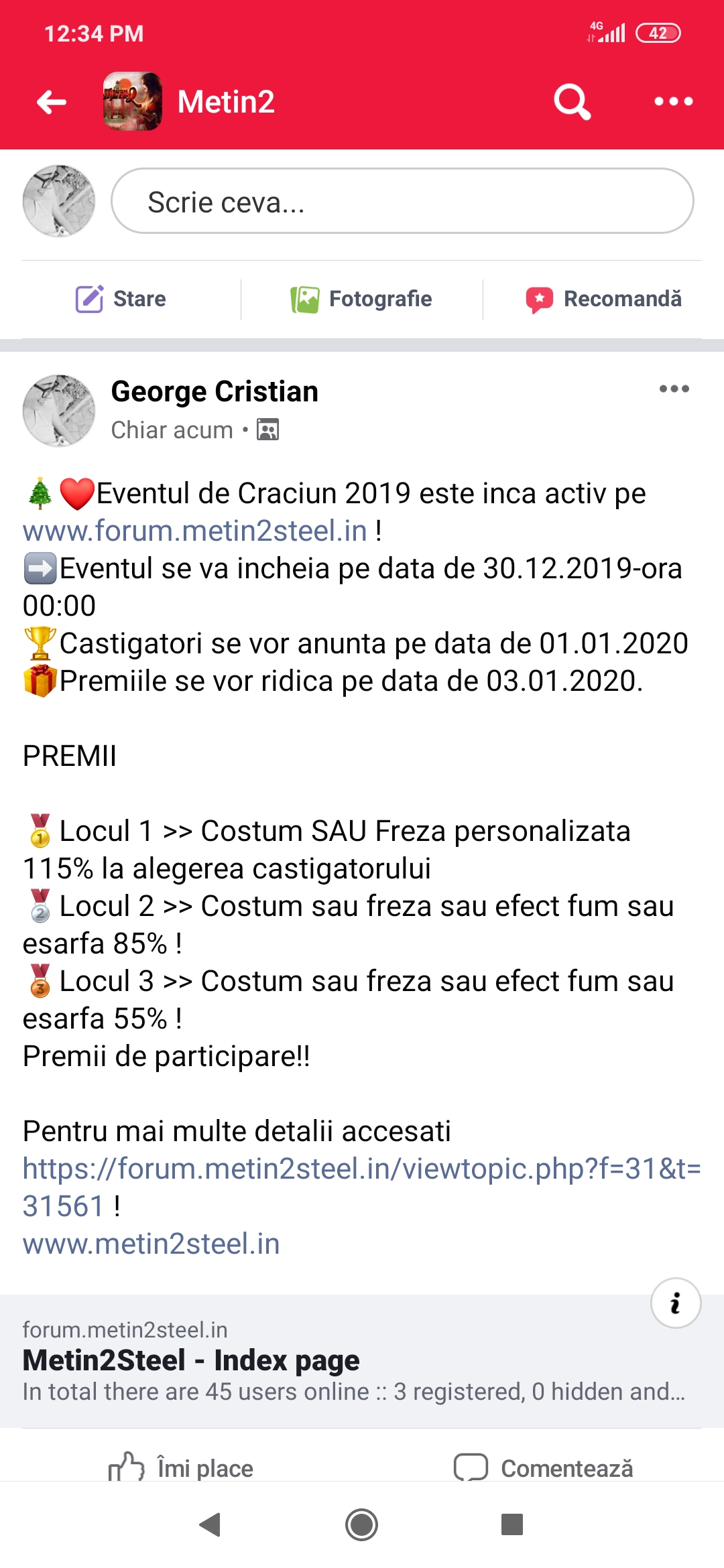 12:34 PM
4G 42

Metin2

Scrie ceva...

Stare Fotografie Recomandă

George Cristian
Chiar acum •

🎄❤️Eventul de Craciun 2019 este inca activ pe www.forum.metin2steel.in !
➡️Eventul se va incheia pe data de 30.12.2019-ora 00:00
🏆Castigatori se vor anunta pe data de 01.01.2020
🎁Premiile se vor ridica pe data de 03.01.2020.

PREMII

🥇 Locul 1 >> Costum SAU Freza personalizata 115% la alegerea castigatorului
🥈 Locul 2 >> Costum sau freza sau efect fum sau esarfa 85% !
🥉 Locul 3 >> Costum sau freza sau efect fum sau esarfa 55% !
Premii de participare!!

Pentru mai multe detalii accesati https://forum.metin2steel.in/viewtopic.php?f=31&t=31561 !
www.metin2steel.in

forum.metin2steel.in
Metin2Steel - Index page
In total there are 45 users online :: 3 registered, 0 hidden and...

Îmi place Comentează